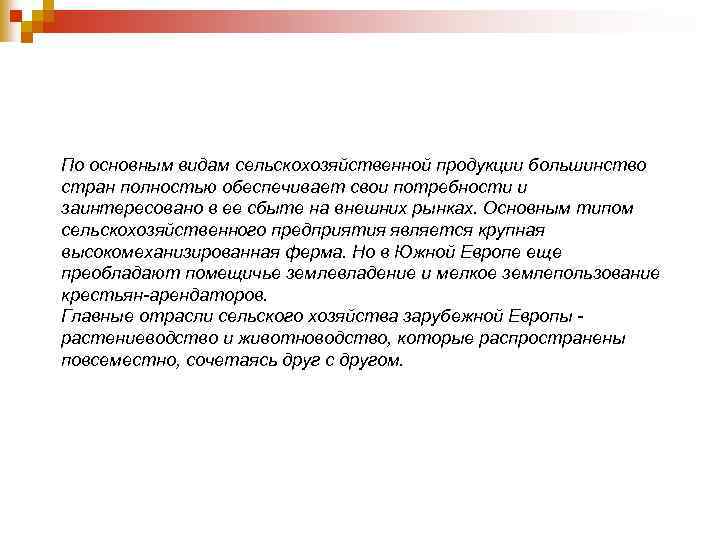 По основным видам сельскохозяйственной продукции большинство стран полностью обеспечивает свои потребности и заинтересовано в ее сбыте на внешних рынках. Основным типом сельскохозяйственного предприятия является крупная высокомеханизированная ферма. Но в Южной Европе еще преобладают помещичье землевладение и мелкое землепользование крестьян-арендаторов.
Главные отрасли сельского хозяйства зарубежной Европы - растениеводство и животноводство, которые распространены повсеместно, сочетаясь друг с другом.